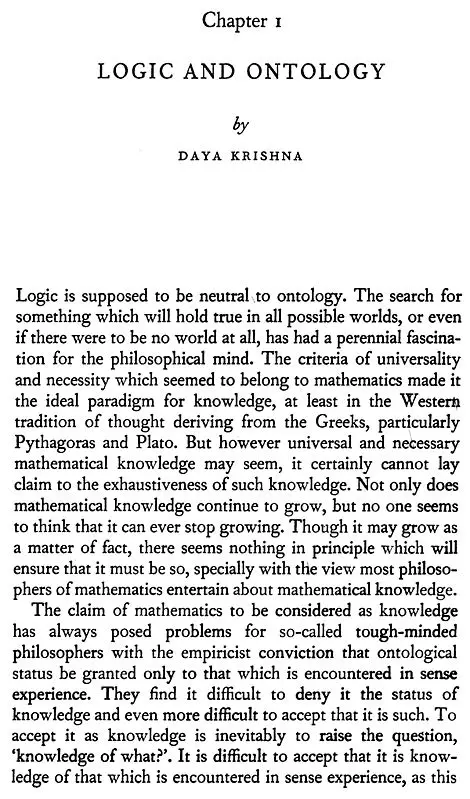 Chapter 1

LOGIC AND ONTOLOGY

by

DAYA KRISHNA

Logic is supposed to be neutral to ontology. The search for something which will hold true in all possible worlds, or even if there were to be no world at all, has had a perennial fascination for the philosophical mind. The criteria of universality and necessity which seemed to belong to mathematics made it the ideal paradigm for knowledge, at least in the Western tradition of thought deriving from the Greeks, particularly Pythagoras and Plato. But however universal and necessary mathematical knowledge may seem, it certainly cannot lay claim to the exhaustiveness of such knowledge. Not only does mathematical knowledge continue to grow, but no one seems to think that it can ever stop growing. Though it may grow as a matter of fact, there seems nothing in principle which will ensure that it must be so, specially with the view most philosophers of mathematics entertain about mathematical knowledge.

The claim of mathematics to be considered as knowledge has always posed problems for so-called tough-minded philosophers with the empiricist conviction that ontological status be granted only to that which is encountered in sense experience. They find it difficult to deny it the status of knowledge and even more difficult to accept that it is such. To accept it as knowledge is inevitably to raise the question, 'knowledge of what?'. It is difficult to accept that it is knowledge of that which is encountered in sense experience, as this